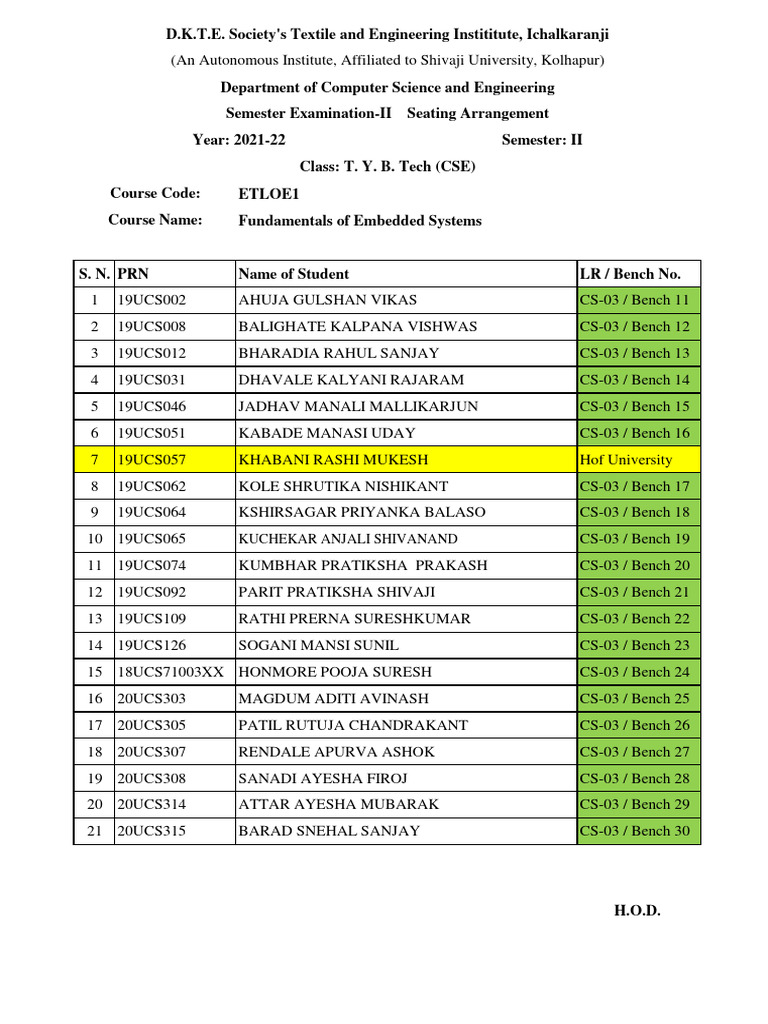 D.K.T.E. Society's Textile and Engineering Instititute, Ichalkaranji

(An Autonomous Institute, Affiliated to Shivaji University, Kolhapur)

Department of Computer Science and Engineering

Semester Examination-II Seating Arrangement

Year: 2021-22 Semester: II

Class: T. Y. B. Tech (CSE)

Course Code: ETLOE1

Course Name: Fundamentals of Embedded Systems

| S. N. | PRN | Name of Student | LR / Bench No. |
|---|---|---|---|
| 1 | 19UCS002 | AHUJA GULSHAN VIKAS | CS-03 / Bench 11 |
| 2 | 19UCS008 | BALIGHATE KALPANA VISHWAS | CS-03 / Bench 12 |
| 3 | 19UCS012 | BHARADIA RAHUL SANJAY | CS-03 / Bench 13 |
| 4 | 19UCS031 | DHAVALE KALYANI RAJARAM | CS-03 / Bench 14 |
| 5 | 19UCS046 | JADHAV MANALI MALLIKARJUN | CS-03 / Bench 15 |
| 6 | 19UCS051 | KABADE MANASI UDAY | CS-03 / Bench 16 |
| 7 | 19UCS057 | KHABANI RASHI MUKESH | Hof University |
| 8 | 19UCS062 | KOLE SHRUTIKA NISHIKANT | CS-03 / Bench 17 |
| 9 | 19UCS064 | KSHIRSAGAR PRIYANKA BALASO | CS-03 / Bench 18 |
| 10 | 19UCS065 | KUCHEKAR ANJALI SHIVANAND | CS-03 / Bench 19 |
| 11 | 19UCS074 | KUMBHAR PRATIKSHA PRAKASH | CS-03 / Bench 20 |
| 12 | 19UCS092 | PARIT PRATIKSHA SHIVAJI | CS-03 / Bench 21 |
| 13 | 19UCS109 | RATHI PRERNA SURESHKUMAR | CS-03 / Bench 22 |
| 14 | 19UCS126 | SOGANI MANSI SUNIL | CS-03 / Bench 23 |
| 15 | 18UCS71003XX | HONMORE POOJA SURESH | CS-03 / Bench 24 |
| 16 | 20UCS303 | MAGDUM ADITI AVINASH | CS-03 / Bench 25 |
| 17 | 20UCS305 | PATIL RUTUJA CHANDRAKANT | CS-03 / Bench 26 |
| 18 | 20UCS307 | RENDALE APURVA ASHOK | CS-03 / Bench 27 |
| 19 | 20UCS308 | SANADI AYESHA FIROJ | CS-03 / Bench 28 |
| 20 | 20UCS314 | ATTAR AYESHA MUBARAK | CS-03 / Bench 29 |
| 21 | 20UCS315 | BARAD SNEHAL SANJAY | CS-03 / Bench 30 |

H.O.D.